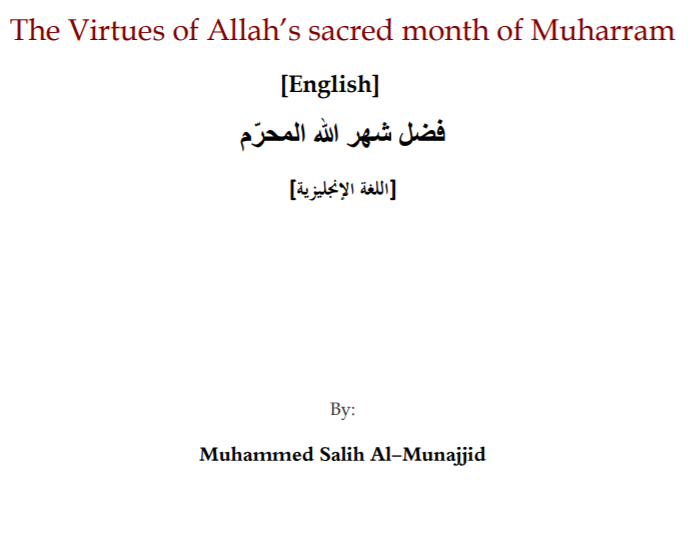 The Virtues of Allah's sacred month of Muharram

[English]

فضل شهر الله المحرّم

[اللغة الإنجليزية]

By:

Muhammed Salih Al–Munajjid